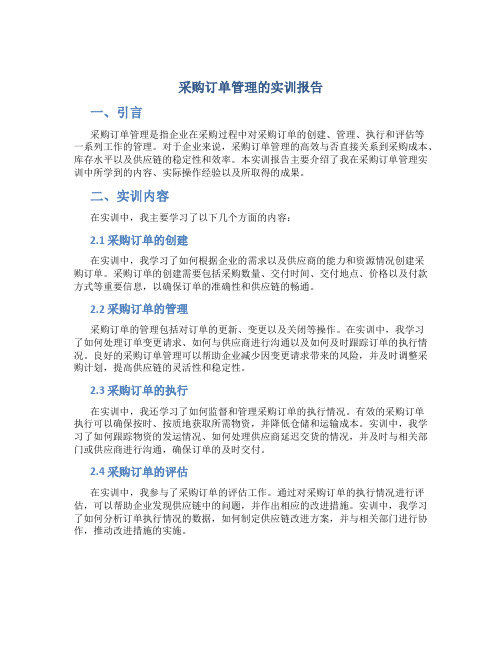 采购订单管理的实训报告

一、引言

采购订单管理是指企业在采购过程中对采购订单的创建、管理、执行和评估等一系列工作的管理。对于企业来说，采购订单管理的高效与否直接关系到采购成本、库存水平以及供应链的稳定性和效率。本实训报告主要介绍了我在采购订单管理实训中所学到的内容、实际操作经验以及所取得的成果。

二、实训内容

在实训中，我主要学习了以下几个方面的内容：

2.1 采购订单的创建

在实训中，我学习了如何根据企业的需求以及供应商的能力和资源情况创建采购订单。采购订单的创建需要包括采购数量、交付时间、交付地点、价格以及付款方式等重要信息，以确保订单的准确性和供应链的畅通。

2.2 采购订单的管理

采购订单的管理包括对订单的更新、变更以及关闭等操作。在实训中，我学习了如何处理订单变更请求、如何与供应商进行沟通以及如何及时跟踪订单的执行情况。良好的采购订单管理可以帮助企业减少因变更请求带来的风险，并及时调整采购计划，提高供应链的灵活性和稳定性。

2.3 采购订单的执行

在实训中，我还学习了如何监督和管理采购订单的执行情况。有效的采购订单执行可以确保按时、按质地获取所需物资，并降低仓储和运输成本。实训中，我学习了如何跟踪物资的发运情况、如何处理供应商延迟交货的情况，并及时与相关部门或供应商进行沟通，确保订单的及时交付。

2.4 采购订单的评估

在实训中，我参与了采购订单的评估工作。通过对采购订单的执行情况进行评估，可以帮助企业发现供应链中的问题，并作出相应的改进措施。实训中，我学习了如何分析订单执行情况的数据，如何制定供应链改进方案，并与相关部门进行协作，推动改进措施的实施。